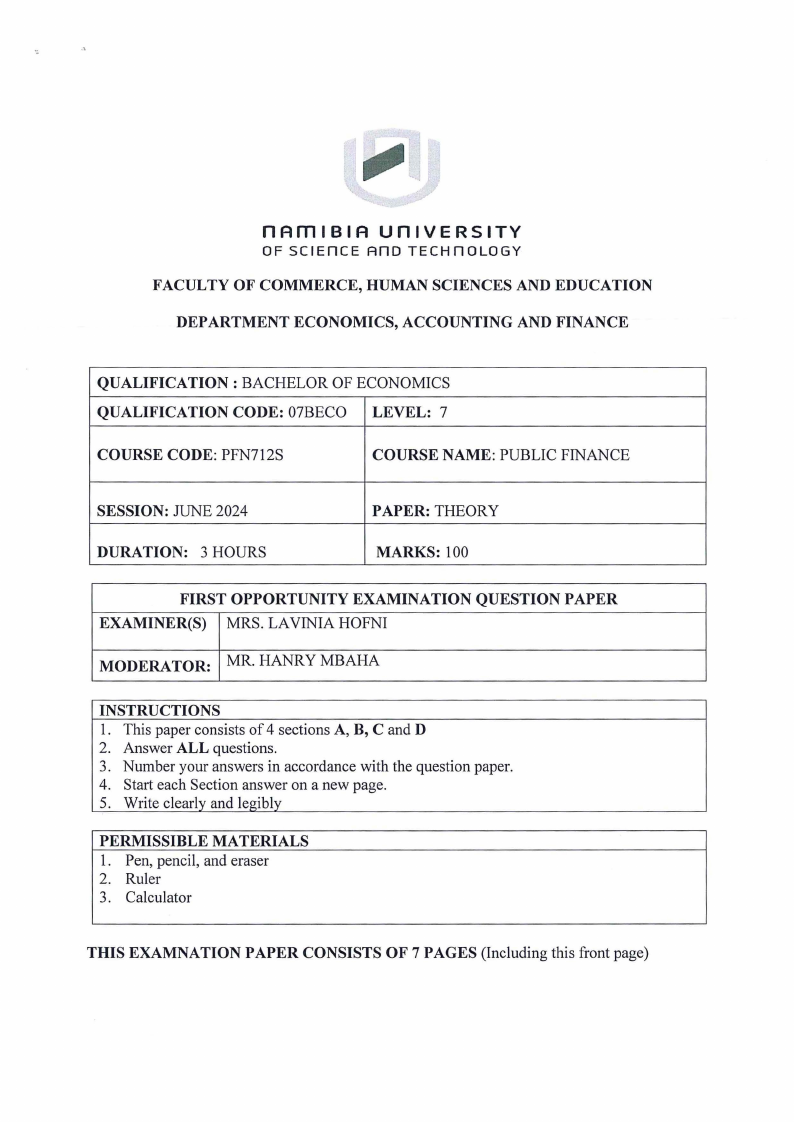 NAMIBIA UNIVERSITY
OF SCIENCE AND TECHNOLOGY

FACULTY OF COMMERCE, HUMAN SCIENCES AND EDUCATION

DEPARTMENT ECONOMICS, ACCOUNTING AND FINANCE

| QUALIFICATION : BACHELOR OF ECONOMICS | |
|---|---|
| QUALIFICATION CODE: 07BECO | LEVEL: 7 |
| COURSE CODE: PFN712S | COURSE NAME: PUBLIC FINANCE |
| SESSION: JUNE 2024 | PAPER: THEORY |
| DURATION: 3 HOURS | MARKS: 100 |

| FIRST OPPORTUNITY EXAMINATION QUESTION PAPER | |
|---|---|
| EXAMINER(S) | MRS. LAVINIA HOFNI |
| MODERATOR: | MR. HANRY MBAHA |

INSTRUCTIONS
1. This paper consists of 4 sections A, B, C and D
2. Answer ALL questions.
3. Number your answers in accordance with the question paper.
4. Start each Section answer on a new page.
5. Write clearly and legibly

PERMISSIBLE MATERIALS
1. Pen, pencil, and eraser
2. Ruler
3. Calculator

THIS EXAMNATION PAPER CONSISTS OF 7 PAGES (Including this front page)